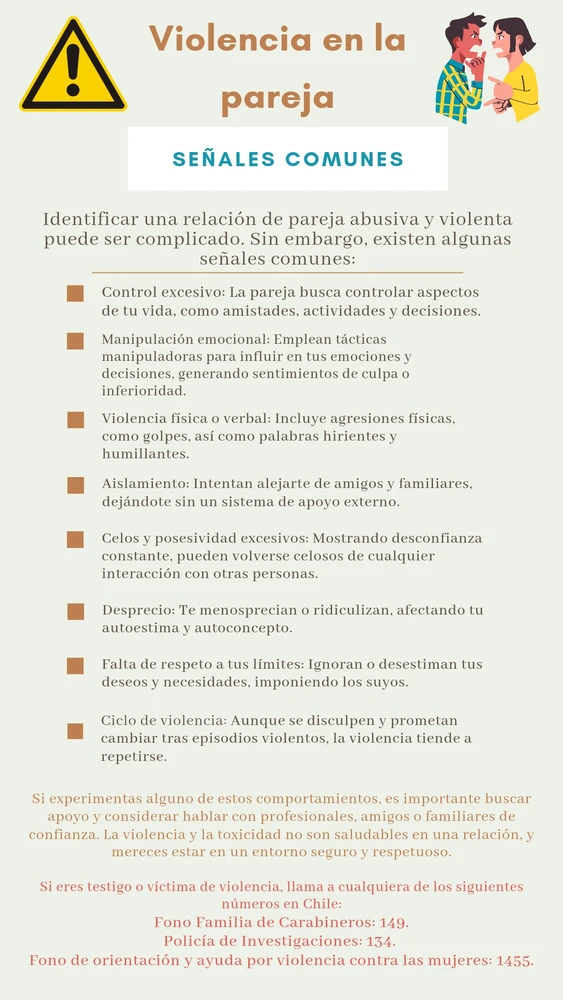 Violencia en la pareja

SEÑALES COMUNES

Identificar una relación de pareja abusiva y violenta puede ser complicado. Sin embargo, existen algunas señales comunes:

Control excesivo: La pareja busca controlar aspectos de tu vida, como amistades, actividades y decisiones.

Manipulación emocional: Emplean tácticas manipuladoras para influir en tus emociones y decisiones, generando sentimientos de culpa o inferioridad.

Violencia física o verbal: Incluye agresiones físicas, como golpes, así como palabras hirientes y humillantes.

Aislamiento: Intentan alejarte de amigos y familiares, dejándote sin un sistema de apoyo externo.

Celos y posesividad excesivos: Mostrando desconfianza constante, pueden volverse celosos de cualquier interacción con otras personas.

Desprecio: Te menosprecian o ridiculizan, afectando tu autoestima y autoconcepto.

Falta de respeto a tus límites: Ignoran o desestiman tus deseos y necesidades, imponiendo los suyos.

Ciclo de violencia: Aunque se disculpen y prometan cambiar tras episodios violentos, la violencia tiende a repetirse.

Si experimentas alguno de estos comportamientos, es importante buscar apoyo y considerar hablar con profesionales, amigos o familiares de confianza. La violencia y la toxicidad no son saludables en una relación, y mereces estar en un entorno seguro y respetuoso.

Si eres testigo o víctima de violencia, llama a cualquiera de los siguientes números en Chile:
Fono Familia de Carabineros: 149.
Policía de Investigaciones: 134.
Fono de orientación y ayuda por violencia contra las mujeres: 1455.